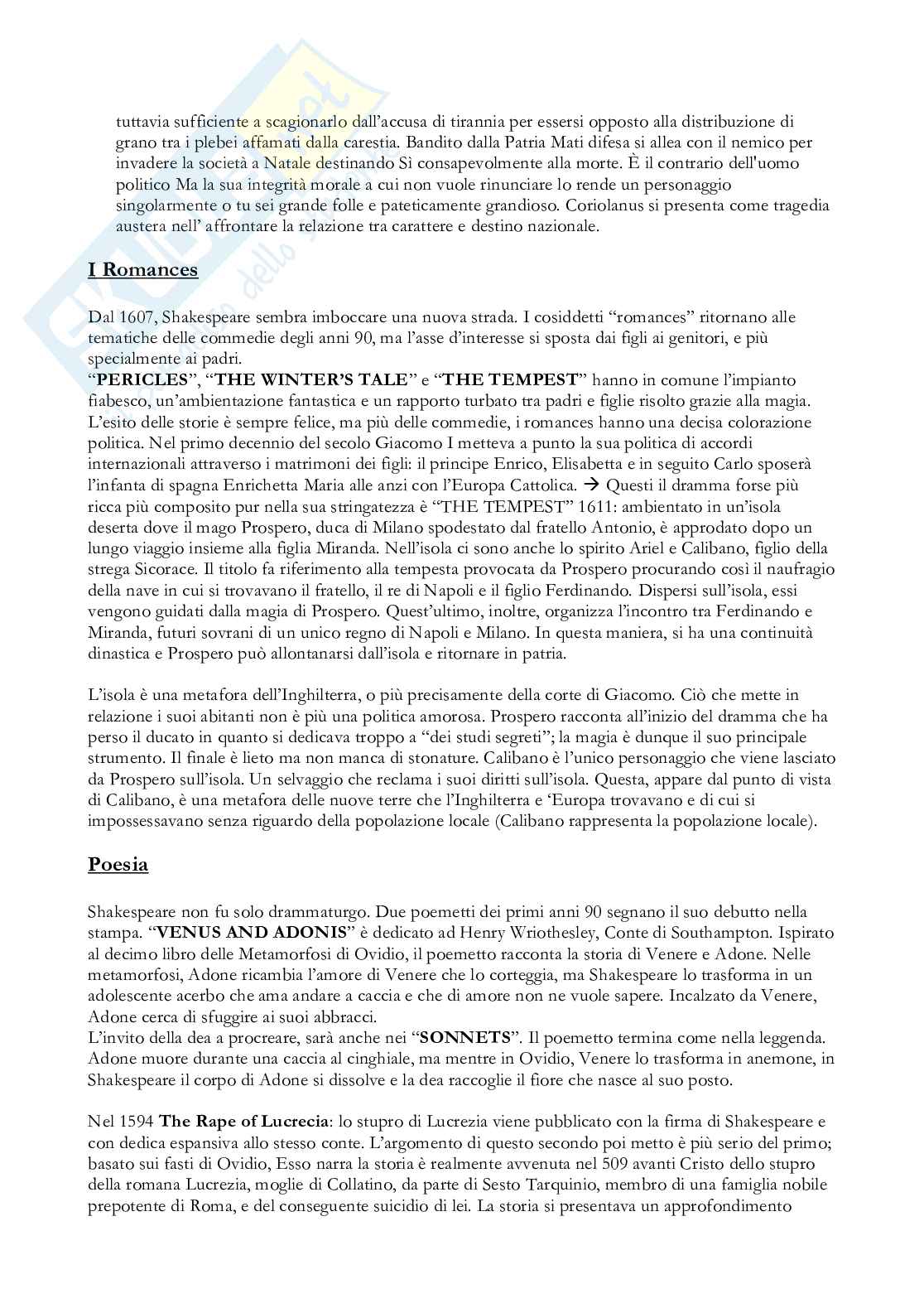 tuttavia sufficiente a scagionarlo dall'accusa di tirannia per essersi opposto alla distribuzione di grano tra i plebei affamati dalla carestia. Bandito dalla Patria Mati difesa si allea con il nemico per invadere la società a Natale destinando Sì consapevolmente alla morte. È il contrario dell'uomo politico Ma la sua integrità morale a cui non vuole rinunciare lo rende un personaggio singolarmente o tu sei grande folle e pateticamente grandioso. Coriolanus si presenta come tragedia austera nell' affrontare la relazione tra carattere e destino nazionale.

I Romances

Dal 1607, Shakespeare sembra imboccare una nuova strada. I cosiddetti "romances" ritornano alle tematiche delle commedie degli anni 90, ma l'asse d'interesse si sposta dai figli ai genitori, e più specialmente ai padri.
"PERICLES", "THE WINTER'S TALE" e "THE TEMPEST" hanno in comune l'impianto fiabesco, un'ambientazione fantastica e un rapporto turbato tra padri e figlie risolto grazie alla magia. L'esito delle storie è sempre felice, ma più delle commedie, i romances hanno una decisa colorazione politica. Nel primo decennio del secolo Giacomo I metteva a punto la sua politica di accordi internazionali attraverso i matrimoni dei figli: il principe Enrico, Elisabetta e in seguito Carlo sposerà l'infanta di spagna Enrichetta Maria alle anzi con l'Europa Cattolica. → Questi il dramma forse più ricca più composito pur nella sua stringatezza è "THE TEMPEST" 1611: ambientato in un'isola deserta dove il mago Prospero, duca di Milano spodestato dal fratello Antonio, è approdato dopo un lungo viaggio insieme alla figlia Miranda. Nell'isola ci sono anche lo spirito Ariel e Calibano, figlio della strega Sicorace. Il titolo fa riferimento alla tempesta provocata da Prospero procurando così il naufragio della nave in cui si trovavano il fratello, il re di Napoli e il figlio Ferdinando. Dispersi sull'isola, essi vengono guidati dalla magia di Prospero. Quest'ultimo, inoltre, organizza l'incontro tra Ferdinando e Miranda, futuri sovrani di un unico regno di Napoli e Milano. In questa maniera, si ha una continuità dinastica e Prospero può allontanarsi dall'isola e ritornare in patria.

L'isola è una metafora dell'Inghilterra, o più precisamente della corte di Giacomo. Ciò che mette in relazione i suoi abitanti non è più una politica amorosa. Prospero racconta all'inizio del dramma che ha perso il ducato in quanto si dedicava troppo a "dei studi segreti"; la magia è dunque il suo principale strumento. Il finale è lieto ma non manca di stonature. Calibano è l'unico personaggio che viene lasciato da Prospero sull'isola. Un selvaggio che reclama i suoi diritti sull'isola. Questa, appare dal punto di vista di Calibano, è una metafora delle nuove terre che l'Inghilterra e 'Europa trovavano e di cui si impossessavano senza riguardo della popolazione locale (Calibano rappresenta la popolazione locale).

Poesia

Shakespeare non fu solo drammaturgo. Due poemetti dei primi anni 90 segnano il suo debutto nella stampa. "VENUS AND ADONIS" è dedicato ad Henry Wriothesley, Conte di Southampton. Ispirato al decimo libro delle Metamorfosi di Ovidio, il poemetto racconta la storia di Venere e Adone. Nelle metamorfosi, Adone ricambia l'amore di Venere che lo corteggia, ma Shakespeare lo trasforma in un adolescente acerbo che ama andare a caccia e che di amore non ne vuole sapere. Incalzato da Venere, Adone cerca di sfuggire ai suoi abbracci.
L'invito della dea a procreare, sarà anche nei "SONNETS". Il poemetto termina come nella leggenda. Adone muore durante una caccia al cinghiale, ma mentre in Ovidio, Venere lo trasforma in anemone, in Shakespeare il corpo di Adone si dissolve e la dea raccoglie il fiore che nasce al suo posto.

Nel 1594 The Rape of Lucrecia: lo stupro di Lucrezia viene pubblicato con la firma di Shakespeare e con dedica espansiva allo stesso conte. L'argomento di questo secondo poi metto è più serio del primo; basato sui fasti di Ovidio, Esso narra la storia è realmente avvenuta nel 509 avanti Cristo dello stupro della romana Lucrezia, moglie di Collatino, da parte di Sesto Tarquinio, membro di una famiglia nobile prepotente di Roma, e del conseguente suicidio di lei. La storia si presentava un approfondimento